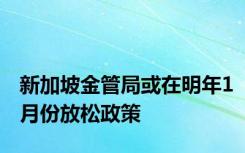 新加坡金管局或在明年1月份放松政策